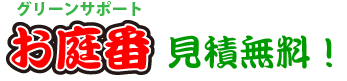 グリーンサポート

お庭番 見積無料！